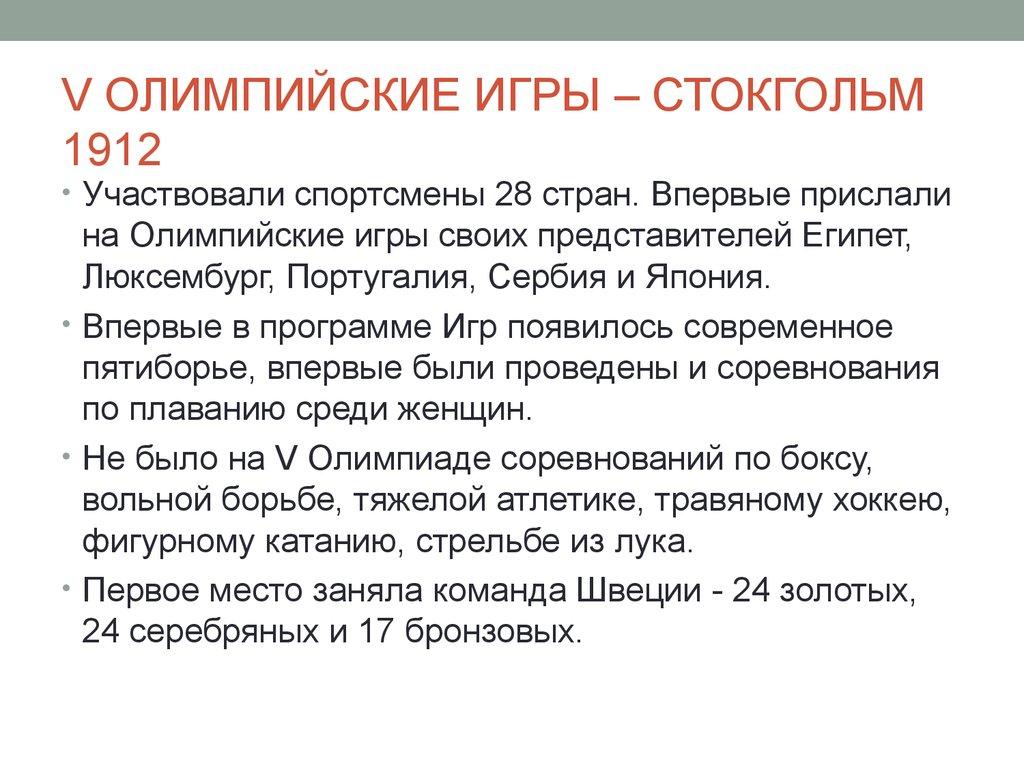 V ОЛИМПИЙСКИЕ ИГРЫ – СТОКГОЛЬМ 1912

• Участвовали спортсмены 28 стран. Впервые прислали на Олимпийские игры своих представителей Египет, Люксембург, Португалия, Сербия и Япония.

• Впервые в программе Игр появилось современное пятиборье, впервые были проведены и соревнования по плаванию среди женщин.

• Не было на V Олимпиаде соревнований по боксу, вольной борьбе, тяжелой атлетике, травяному хоккею, фигурному катанию, стрельбе из лука.

• Первое место заняла команда Швеции - 24 золотых, 24 серебряных и 17 бронзовых.